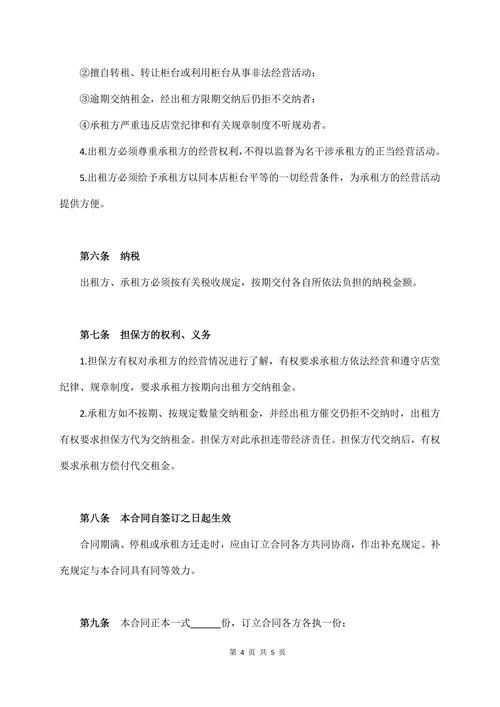 ②擅自转租、转让柜台或利用柜台从事非法经营活动；

③逾期交纳租金，经出租方限期交纳后仍拒不交纳者；

④承租方严重违反店堂纪律和有关规章制度不听规劝者。

4.出租方必须尊重承租方的经营权利，不得以监督为名干涉承租方的正当经营活动。

5.出租方必须给予承租方以同本店柜台平等的一切经营条件，为承租方的经营活动提供方便。

第六条　纳税

出租方、承租方必须按有关税收规定，按期交付各自所依法负担的纳税金额。

第七条　担保方的权利、义务

1.担保方有权对承租方的经营情况进行了解，有权要求承租方依法经营和遵守店堂纪律、规章制度，要求承租方按期向出租方交纳租金。

2.承租方如不按期、按规定数量交纳租金，并经出租方催交仍拒不交纳时，出租方有权要求担保方代为交纳租金。担保方对此承担连带经济责任。担保方代交纳后，有权要求承租方偿付代交租金。

第八条　本合同自签订之日起生效

合同期满、停租或承租方迁走时，应由订立合同各方共同协商，作出补充规定。补充规定与本合同具有同等效力。

第九条　本合同正本一式______份，订立合同各方各执一份；

第 4 页 共 5 页